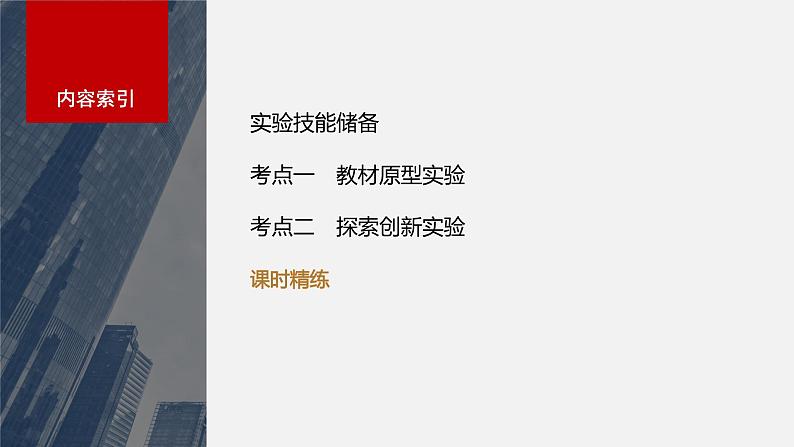 内容索引

实验技能储备

考点一　教材原型实验

考点二　探索创新实验

课时精练